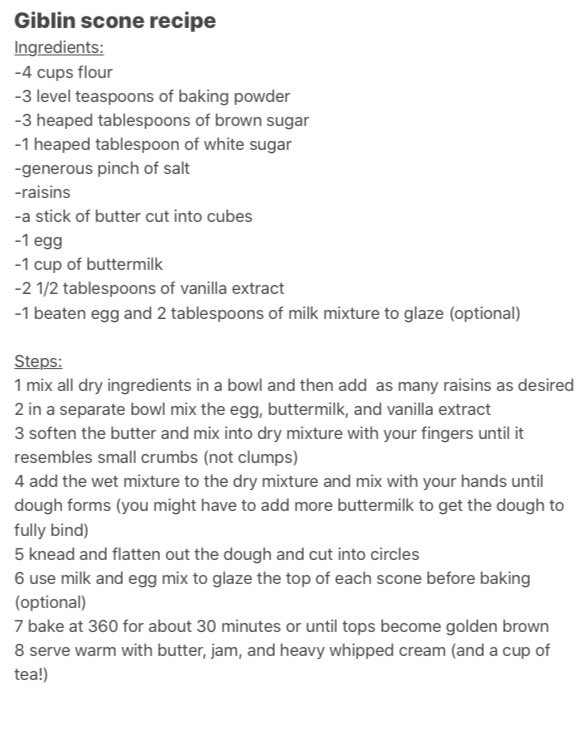 Giblin scone recipe
Ingredients:
-4 cups flour
-3 level teaspoons of baking powder
-3 heaped tablespoons of brown sugar
-1 heaped tablespoon of white sugar
-generous pinch of salt
-raisins
-a stick of butter cut into cubes
-1 egg
-1 cup of buttermilk
-2 1/2 tablespoons of vanilla extract
-1 beaten egg and 2 tablespoons of milk mixture to glaze (optional)

Steps:
1 mix all dry ingredients in a bowl and then add as many raisins as desired
2 in a separate bowl mix the egg, buttermilk, and vanilla extract
3 soften the butter and mix into dry mixture with your fingers until it resembles small crumbs (not clumps)
4 add the wet mixture to the dry mixture and mix with your hands until dough forms (you might have to add more buttermilk to get the dough to fully bind)
5 knead and flatten out the dough and cut into circles
6 use milk and egg mix to glaze the top of each scone before baking (optional)
7 bake at 360 for about 30 minutes or until tops become golden brown
8 serve warm with butter, jam, and heavy whipped cream (and a cup of tea!)